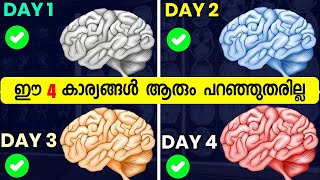 DAY 1

DAY 2

ഈ 4 കാര്യങ്ങൾ ആരും പറഞ്ഞുതരില്ല

DAY 3

DAY 4